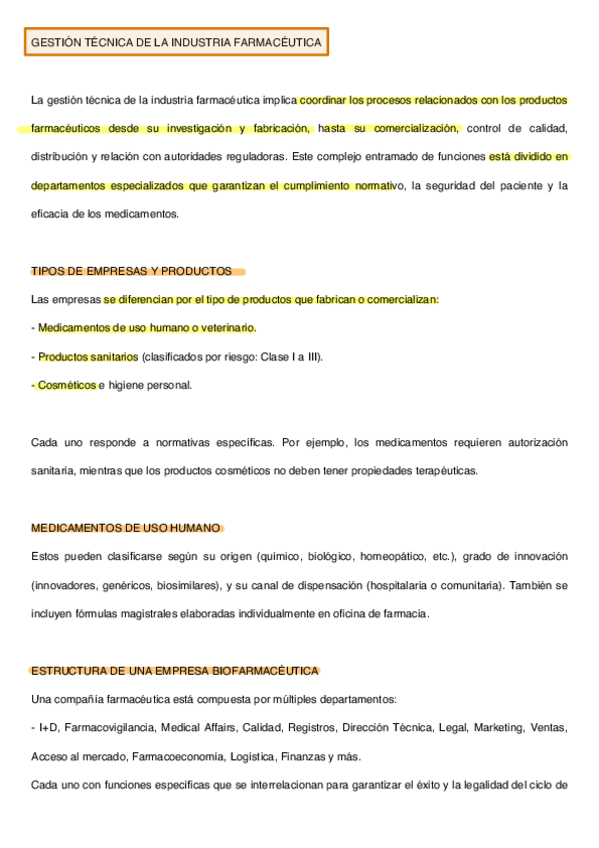 GESTIÓN TÉCNICA DE LA INDUSTRIA FARMACÉUTICA

La gestión técnica de la industria farmacéutica implica coordinar los procesos relacionados con los productos farmacéuticos desde su investigación y fabricación, hasta su comercialización, control de calidad, distribución y relación con autoridades reguladoras. Este complejo entramado de funciones está dividido en departamentos especializados que garantizan el cumplimiento normativo, la seguridad del paciente y la eficacia de los medicamentos.

TIPOS DE EMPRESAS Y PRODUCTOS

Las empresas se diferencian por el tipo de productos que fabrican o comercializan:

- Medicamentos de uso humano o veterinario.

- Productos sanitarios (clasificados por riesgo: Clase I a III).

- Cosméticos e higiene personal.

Cada uno responde a normativas específicas. Por ejemplo, los medicamentos requieren autorización sanitaria, mientras que los productos cosméticos no deben tener propiedades terapéuticas.

MEDICAMENTOS DE USO HUMANO

Estos pueden clasificarse según su origen (químico, biológico, homeopático, etc.), grado de innovación (innovadores, genéricos, biosimilares), y su canal de dispensación (hospitalaria o comunitaria). También se incluyen fórmulas magistrales elaboradas individualmente en oficina de farmacia.

ESTRUCTURA DE UNA EMPRESA BIOFARMACÉUTICA

Una compañía farmacéutica está compuesta por múltiples departamentos:

- I+D, Farmacovigilancia, Medical Affairs, Calidad, Registros, Dirección Técnica, Legal, Marketing, Ventas, Acceso al mercado, Farmacoeconomía, Logística, Finanzas y más.

Cada uno con funciones específicas que se interrelacionan para garantizar el éxito y la legalidad del ciclo de